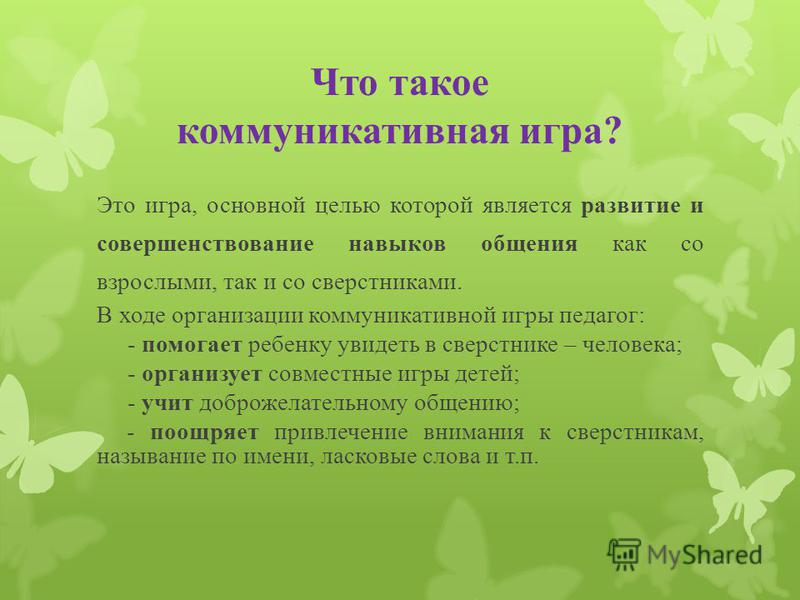 Что такое коммуникативная игра?

Это игра, основной целью которой является развитие и совершенствование навыков общения как со взрослыми, так и со сверстниками.

В ходе организации коммуникативной игры педагог:

- помогает ребенку увидеть в сверстнике – человека;

- организует совместные игры детей;

- учит доброжелательному общению;

- поощряет привлечение внимания к сверстникам, называние по имени, ласковые слова и т.п.

MyShared